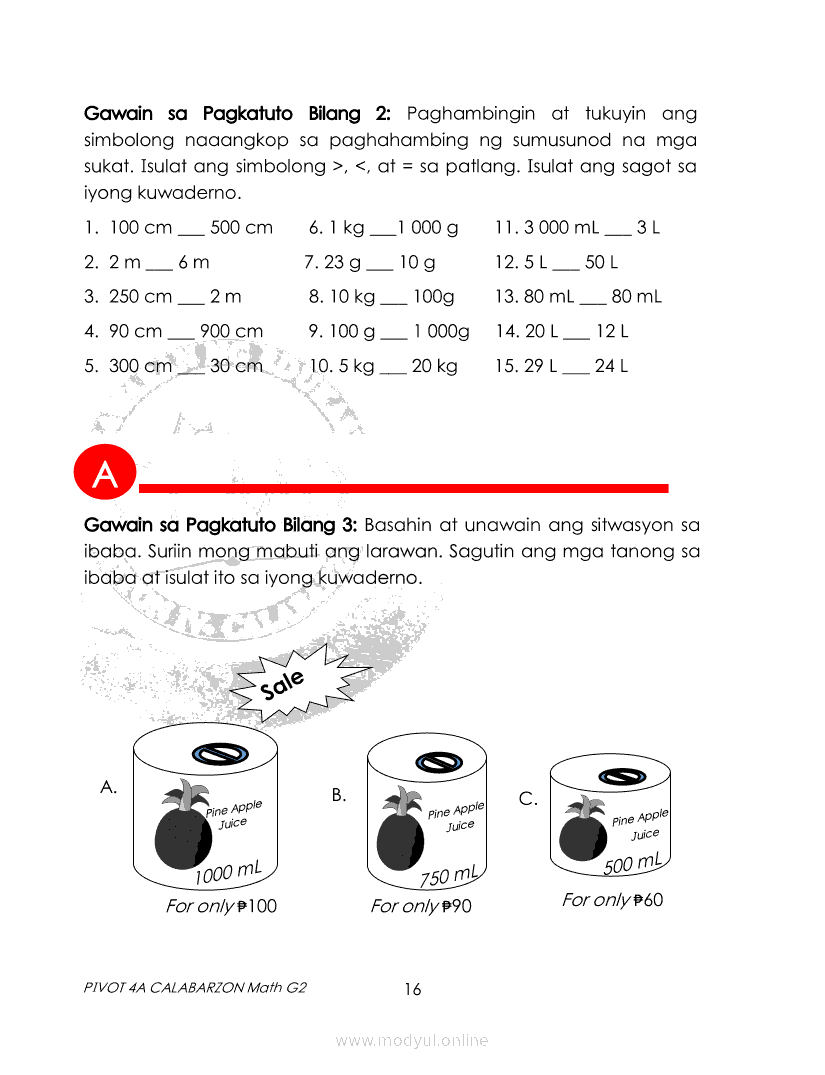 **Gawain sa Pagkatuto Bilang 2:** Paghambingin at tukuyin ang simbolong naaangkop sa paghahambing ng sumusunod na mga sukat. Isulat ang simbolong >, <, at = sa patlang. Isulat ang sagot sa iyong kuwaderno.

1. 100 cm ___ 500 cm
2. 2 m ___ 6 m
3. 250 cm ___ 2 m
4. 90 cm ___ 900 cm
5. 300 cm ___ 30 cm

6. 1 kg ___1 000 g
7. 23 g ___ 10 g
8. 10 kg ___ 100g
9. 100 g ___ 1 000g
10. 5 kg ___ 20 kg

11. 3 000 mL ___ 3 L
12. 5 L ___ 50 L
13. 80 mL ___ 80 mL
14. 20 L ___ 12 L
15. 29 L ___ 24 L

A

**Gawain sa Pagkatuto Bilang 3:** Basahin at unawain ang sitwasyon sa ibaba. Suriin mong mabuti ang larawan. Sagutin ang mga tanong sa ibaba at isulat ito sa iyong kuwaderno.

Sale

A.
Pine Apple Juice
1000 mL
For only ₱100

B.
Pine Apple Juice
750 mL
For only ₱90

C.
Pine Apple Juice
500 mL
For only ₱60

PIVOT 4A CALABARZON Math G2
16

www.modyul.online